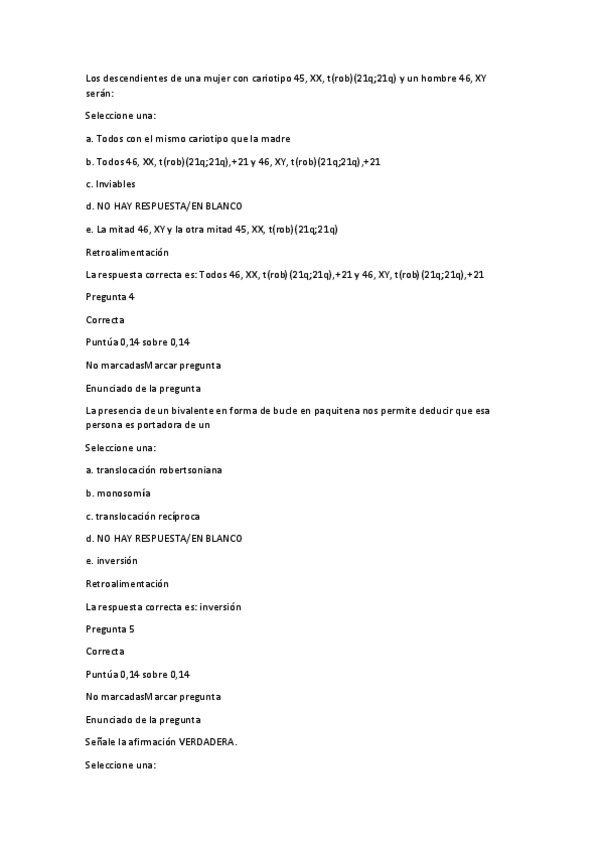 Los descendientes de una mujer con cariotipo 45, XX, t(rob)(21q;21q) y un hombre 46, XY serán:

Seleccione una:

a. Todos con el mismo cariotipo que la madre

b. Todos 46, XX, t(rob)(21q;21q),+21 y 46, XY, t(rob)(21q;21q),+21

c. Inviables

d. NO HAY RESPUESTA/EN BLANCO

e. La mitad 46, XY y la otra mitad 45, XX, t(rob)(21q;21q)

Retroalimentación

La respuesta correcta es: Todos 46, XX, t(rob)(21q;21q),+21 y 46, XY, t(rob)(21q;21q),+21

Pregunta 4

Correcta

Puntúa 0,14 sobre 0,14

No marcadasMarcar pregunta

Enunciado de la pregunta

La presencia de un bivalente en forma de bucle en paquitena nos permite deducir que esa persona es portadora de un

Seleccione una:

a. translocación robertsoniana

b. monosomía

c. translocación recíproca

d. NO HAY RESPUESTA/EN BLANCO

e. inversión

Retroalimentación

La respuesta correcta es: inversión

Pregunta 5

Correcta

Puntúa 0,14 sobre 0,14

No marcadasMarcar pregunta

Enunciado de la pregunta

Señale la afirmación VERDADERA.

Seleccione una: